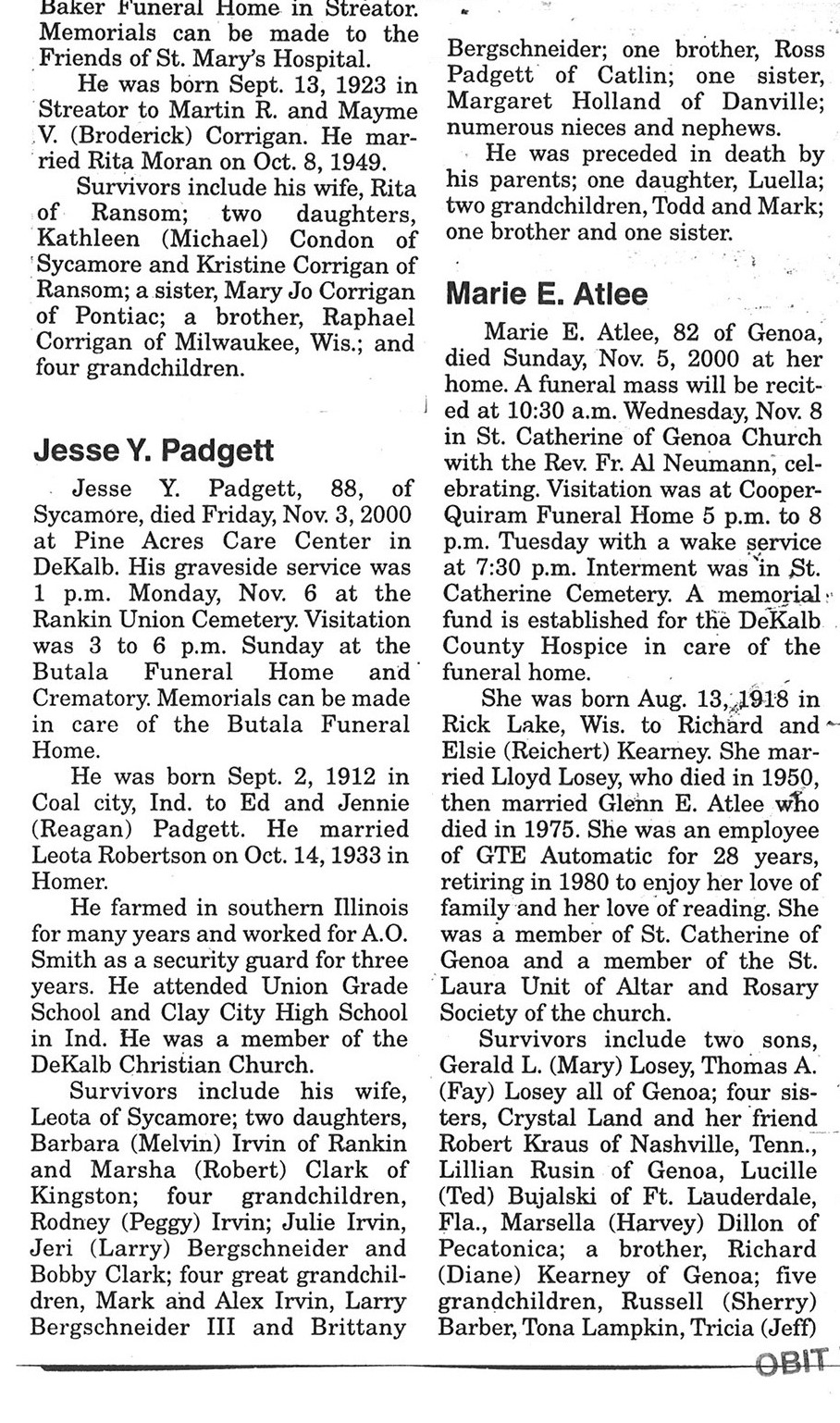 Baker Funeral Home in Streator. Memorials can be made to the Friends of St. Mary's Hospital.

He was born Sept. 13, 1923 in Streator to Martin R. and Mayme V. (Broderick) Corrigan. He married Rita Moran on Oct. 8, 1949.

Survivors include his wife, Rita of Ransom; two daughters, Kathleen (Michael) Condon of Sycamore and Kristine Corrigan of Ransom; a sister, Mary Jo Corrigan of Pontiac; a brother, Raphael Corrigan of Milwaukee, Wis.; and four grandchildren.

Jesse Y. Padgett

Jesse Y. Padgett, 88, of Sycamore, died Friday, Nov. 3, 2000 at Pine Acres Care Center in DeKalb. His graveside service was 1 p.m. Monday, Nov. 6 at the Rankin Union Cemetery. Visitation was 3 to 6 p.m. Sunday at the Butala Funeral Home and Crematory. Memorials can be made in care of the Butala Funeral Home.

He was born Sept. 2, 1912 in Coal city, Ind. to Ed and Jennie (Reagan) Padgett. He married Leota Robertson on Oct. 14, 1933 in Homer.

He farmed in southern Illinois for many years and worked for A.O. Smith as a security guard for three years. He attended Union Grade School and Clay City High School in Ind. He was a member of the DeKalb Christian Church.

Survivors include his wife, Leota of Sycamore; two daughters, Barbara (Melvin) Irvin of Rankin and Marsha (Robert) Clark of Kingston; four grandchildren, Rodney (Peggy) Irvin; Julie Irvin, Jeri (Larry) Bergschneider and Bobby Clark; four great grandchildren, Mark and Alex Irvin, Larry Bergschneider III and Brittany Bergschneider; one brother, Ross Padgett of Catlin; one sister, Margaret Holland of Danville; numerous nieces and nephews.

He was preceded in death by his parents; one daughter, Luella; two grandchildren, Todd and Mark; one brother and one sister.

Marie E. Atlee

Marie E. Atlee, 82 of Genoa, died Sunday, Nov. 5, 2000 at her home. A funeral mass will be recited at 10:30 a.m. Wednesday, Nov. 8 in St. Catherine of Genoa Church with the Rev. Fr. Al Neumann, celebrating. Visitation was at Cooper-Quiram Funeral Home 5 p.m. to 8 p.m. Tuesday with a wake service at 7:30 p.m. Interment was in St. Catherine Cemetery. A memorial fund is established for the DeKalb County Hospice in care of the funeral home.

She was born Aug. 13, 1918 in Rick Lake, Wis. to Richard and Elsie (Reichert) Kearney. She married Lloyd Losey, who died in 1950, then married Glenn E. Atlee who died in 1975. She was an employee of GTE Automatic for 28 years, retiring in 1980 to enjoy her love of family and her love of reading. She was a member of St. Catherine of Genoa and a member of the St. Laura Unit of Altar and Rosary Society of the church.

Survivors include two sons, Gerald L. (Mary) Losey, Thomas A. (Fay) Losey all of Genoa; four sisters, Crystal Land and her friend Robert Kraus of Nashville, Tenn., Lillian Rusin of Genoa, Lucille (Ted) Bujalski of Ft. Lauderdale, Fla., Marsella (Harvey) Dillon of Pecatonica; a brother, Richard (Diane) Kearney of Genoa; five grandchildren, Russell (Sherry) Barber, Tona Lampkin, Tricia (Jeff)

OBIT